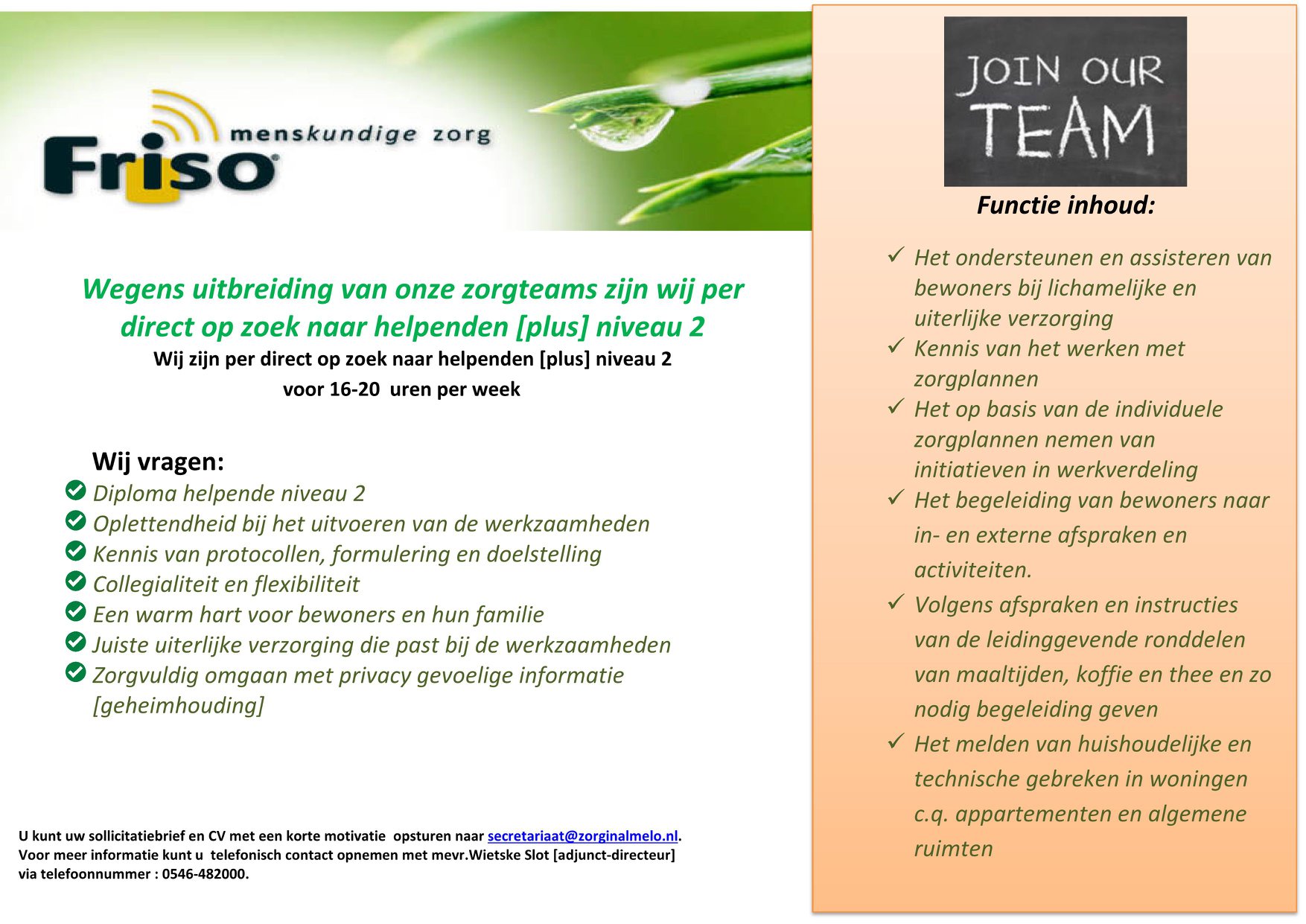 Friso menskundige zorg

Wegens uitbreiding van onze zorgteams zijn wij per direct op zoek naar helpenden [plus] niveau 2

Wij zijn per direct op zoek naar helpenden [plus] niveau 2 voor 16-20 uren per week

Wij vragen:
Diploma helpende niveau 2
Oplettendheid bij het uitvoeren van de werkzaamheden
Kennis van protocollen, formulering en doelstelling
Collegialiteit en flexibiliteit
Een warm hart voor bewoners en hun familie
Juiste uiterlijke verzorging die past bij de werkzaamheden
Zorgvuldig omgaan met privacy gevoelige informatie [geheimhouding]

U kunt uw sollicitatiebrief en CV met een korte motivatie opsturen naar secretariaat@zorginalmelo.nl.
Voor meer informatie kunt u telefonisch contact opnemen met mevr.Wietske Slot [adjunct-directeur] via telefoonnummer : 0546-482000.

JOIN OUR TEAM

Functie inhoud:

✓ Het ondersteunen en assisteren van bewoners bij lichamelijke en uiterlijke verzorging
✓ Kennis van het werken met zorgplannen
✓ Het op basis van de individuele zorgplannen nemen van initiatieven in werkverdeling
✓ Het begeleiding van bewoners naar in- en externe afspraken en activiteiten.
✓ Volgens afspraken en instructies van de leidinggevende ronddelen van maaltijden, koffie en thee en zo nodig begeleiding geven
✓ Het melden van huishoudelijke en technische gebreken in woningen c.q. appartementen en algemene ruimten